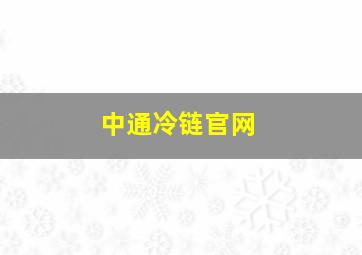 中通冷链官网